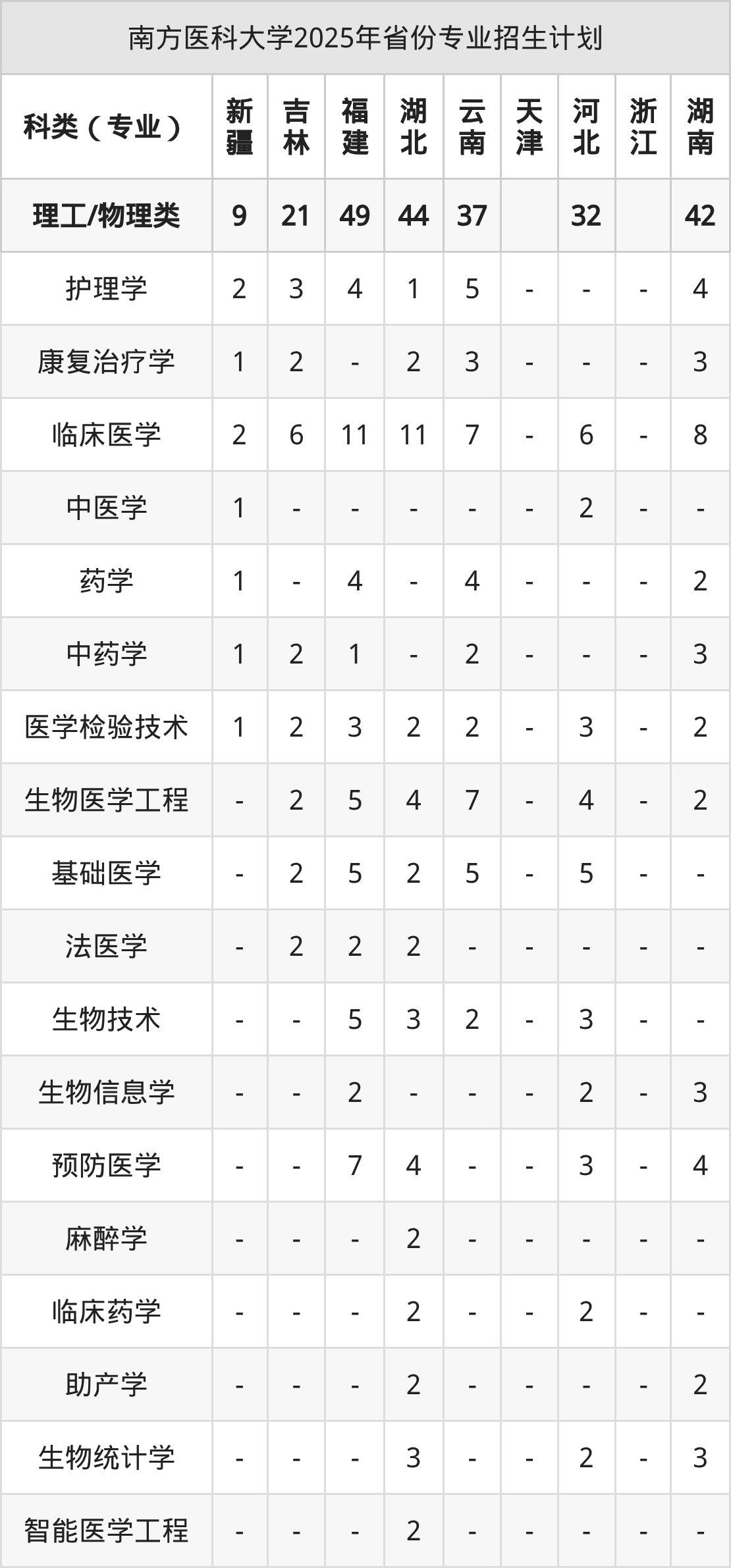 南方医科大学2025年省份专业招生计划

| 科类（专业） | 新疆 | 吉林 | 福建 | 湖北 | 云南 | 天津 | 河北 | 浙江 | 湖南 |
|---|---|---|---|---|---|---|---|---|---|
| 理工/物理类 | 9 | 21 | 49 | 44 | 37 |  | 32 |  | 42 |
| 护理学 | 2 | 3 | 4 | 1 | 5 | - | - | - | 4 |
| 康复治疗学 | 1 | 2 | - | 2 | 3 | - | - | - | 3 |
| 临床医学 | 2 | 6 | 11 | 11 | 7 | - | 6 | - | 8 |
| 中医学 | 1 | - | - | - | - | - | 2 | - | - |
| 药学 | 1 | - | 4 | - | 4 | - | - | - | 2 |
| 中药学 | 1 | 2 | 1 | - | 2 | - | - | - | 3 |
| 医学检验技术 | 1 | 2 | 3 | 2 | 2 | - | 3 | - | 2 |
| 生物医学工程 | - | 2 | 5 | 4 | 7 | - | 4 | - | 2 |
| 基础医学 | - | 2 | 5 | 2 | 5 | - | 5 | - | - |
| 法医学 | - | 2 | 2 | 2 | - | - | - | - | - |
| 生物技术 | - | - | 5 | 3 | 2 | - | 3 | - | - |
| 生物信息学 | - | - | 2 | - | - | - | 2 | - | 3 |
| 预防医学 | - | - | 7 | 4 | - | - | 3 | - | 4 |
| 麻醉学 | - | - | - | 2 | - | - | - | - | - |
| 临床药学 | - | - | - | 2 | - | - | 2 | - | - |
| 助产学 | - | - | - | 2 | - | - | - | - | 2 |
| 生物统计学 | - | - | - | 3 | - | - | 2 | - | 3 |
| 智能医学工程 | - | - | - | 2 | - | - | - | - | - |